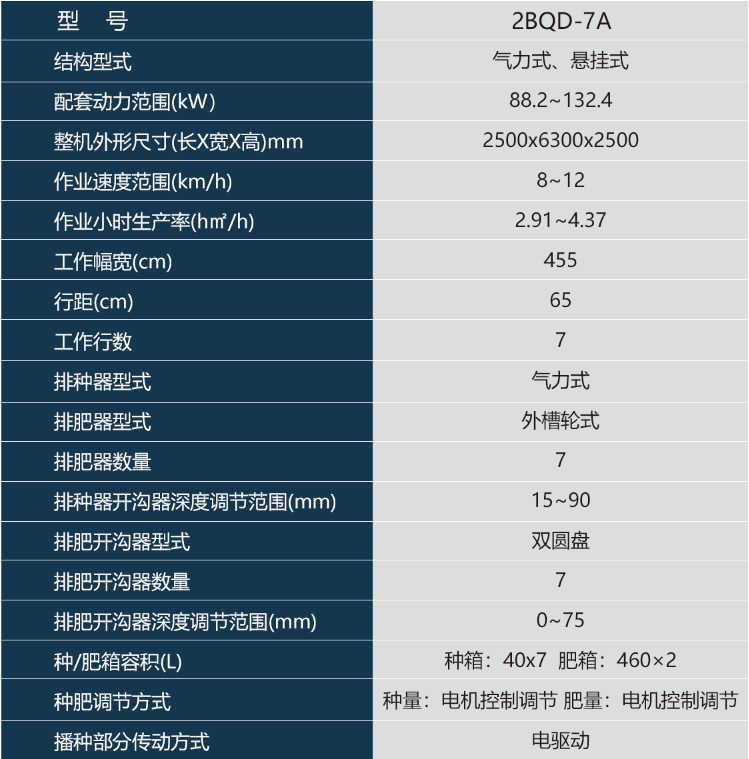 | 型　号 | 2BQD-7A |
|---|---|
| 结构型式 | 气力式、悬挂式 |
| 配套动力范围(kW) | 88.2~132.4 |
| 整机外形尺寸(长X宽X高)mm | 2500x6300x2500 |
| 作业速度范围(km/h) | 8~12 |
| 作业小时生产率(hm²/h) | 2.91~4.37 |
| 工作幅宽(cm) | 455 |
| 行距(cm) | 65 |
| 工作行数 | 7 |
| 排种器型式 | 气力式 |
| 排肥器型式 | 外槽轮式 |
| 排肥器数量 | 7 |
| 排种器开沟器深度调节范围(mm) | 15~90 |
| 排肥开沟器型式 | 双圆盘 |
| 排肥开沟器数量 | 7 |
| 排肥开沟器深度调节范围(mm) | 0~75 |
| 种/肥箱容积(L) | 种箱：40x7 肥箱：460×2 |
| 种肥调节方式 | 种量：电机控制调节 肥量：电机控制调节 |
| 播种部分传动方式 | 电驱动 |